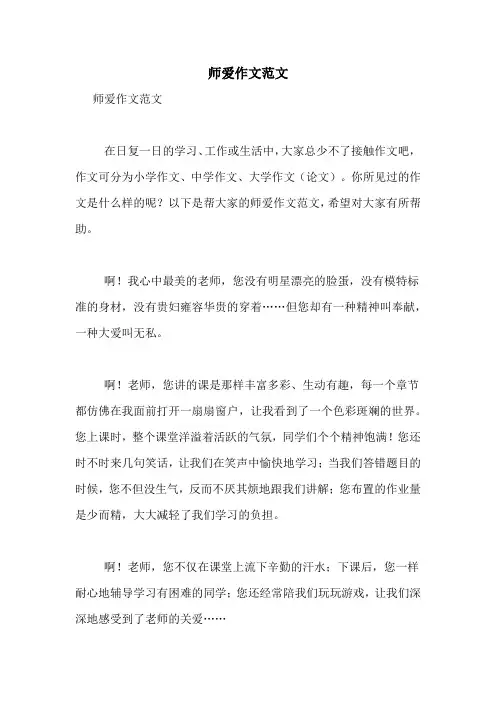 师爱作文范文

师爱作文范文

在日复一日的学习、工作或生活中，大家总少不了接触作文吧，作文可分为小学作文、中学作文、大学作文（论文）。你所见过的作文是什么样的呢？以下是帮大家的师爱作文范文，希望对大家有所帮助。

啊！我心中最美的老师，您没有明星漂亮的脸蛋，没有模特标准的身材，没有贵妇雍容华贵的穿着……但您却有一种精神叫奉献，一种大爱叫无私。

啊！老师，您讲的课是那样丰富多彩、生动有趣，每一个章节都仿佛在我面前打开一扇扇窗户，让我看到了一个色彩斑斓的世界。您上课时，整个课堂洋溢着活跃的气氛，同学们个个精神饱满！您还时不时来几句笑话，让我们在笑声中愉快地学习；当我们答错题目的时候，您不但没生气，反而不厌其烦地跟我们讲解；您布置的作业量是少而精，大大减轻了我们学习的负担。

啊！老师，您不仅在课堂上流下辛勤的汗水；下课后，您一样耐心地辅导学习有困难的同学；您还经常陪我们玩玩游戏，让我们深深地感受到了老师的关爱……